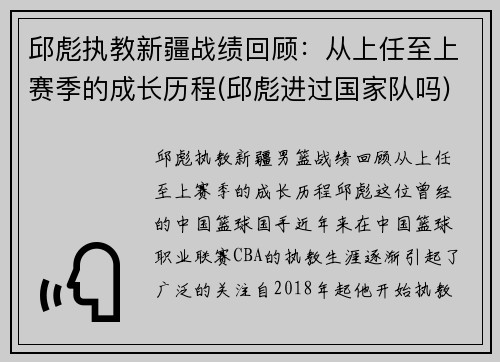 邱彪执教新疆战绩回顾：从上任至上赛季的成长历程(邱彪进过国家队吗)

邱彪执教新疆男篮战绩回顾从上任至上赛季的成长历程邱彪这位曾经的中国篮球国手近年来在中国篮球职业联赛CBA的执教生涯逐渐引起了广泛的关注自2018年起他开始执教